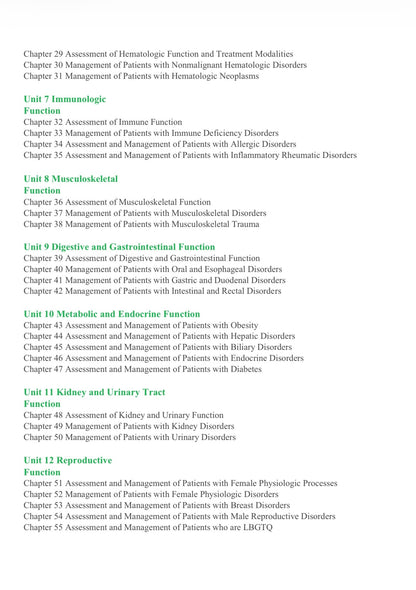 Chapter 29 Assessment of Hematologic Function and Treatment Modalities
Chapter 30 Management of Patients with Nonmalignant Hematologic Disorders
Chapter 31 Management of Patients with Hematologic Neoplasms

Unit 7 Immunologic Function
Chapter 32 Assessment of Immune Function
Chapter 33 Management of Patients with Immune Deficiency Disorders
Chapter 34 Assessment and Management of Patients with Allergic Disorders
Chapter 35 Assessment and Management of Patients with Inflammatory Rheumatic Disorders

Unit 8 Musculoskeletal Function
Chapter 36 Assessment of Musculoskeletal Function
Chapter 37 Management of Patients with Musculoskeletal Disorders
Chapter 38 Management of Patients with Musculoskeletal Trauma

Unit 9 Digestive and Gastrointestinal Function
Chapter 39 Assessment of Digestive and Gastrointestinal Function
Chapter 40 Management of Patients with Oral and Esophageal Disorders
Chapter 41 Management of Patients with Gastric and Duodenal Disorders
Chapter 42 Management of Patients with Intestinal and Rectal Disorders

Unit 10 Metabolic and Endocrine Function
Chapter 43 Assessment and Management of Patients with Obesity
Chapter 44 Assessment and Management of Patients with Hepatic Disorders
Chapter 45 Assessment and Management of Patients with Biliary Disorders
Chapter 46 Assessment and Management of Patients with Endocrine Disorders
Chapter 47 Assessment and Management of Patients with Diabetes

Unit 11 Kidney and Urinary Tract Function
Chapter 48 Assessment of Kidney and Urinary Function
Chapter 49 Management of Patients with Kidney Disorders
Chapter 50 Management of Patients with Urinary Disorders

Unit 12 Reproductive Function
Chapter 51 Assessment and Management of Patients with Female Physiologic Processes
Chapter 52 Management of Patients with Female Physiologic Disorders
Chapter 53 Assessment and Management of Patients with Breast Disorders
Chapter 54 Assessment and Management of Patients with Male Reproductive Disorders
Chapter 55 Assessment and Management of Patients who are LBGTQ